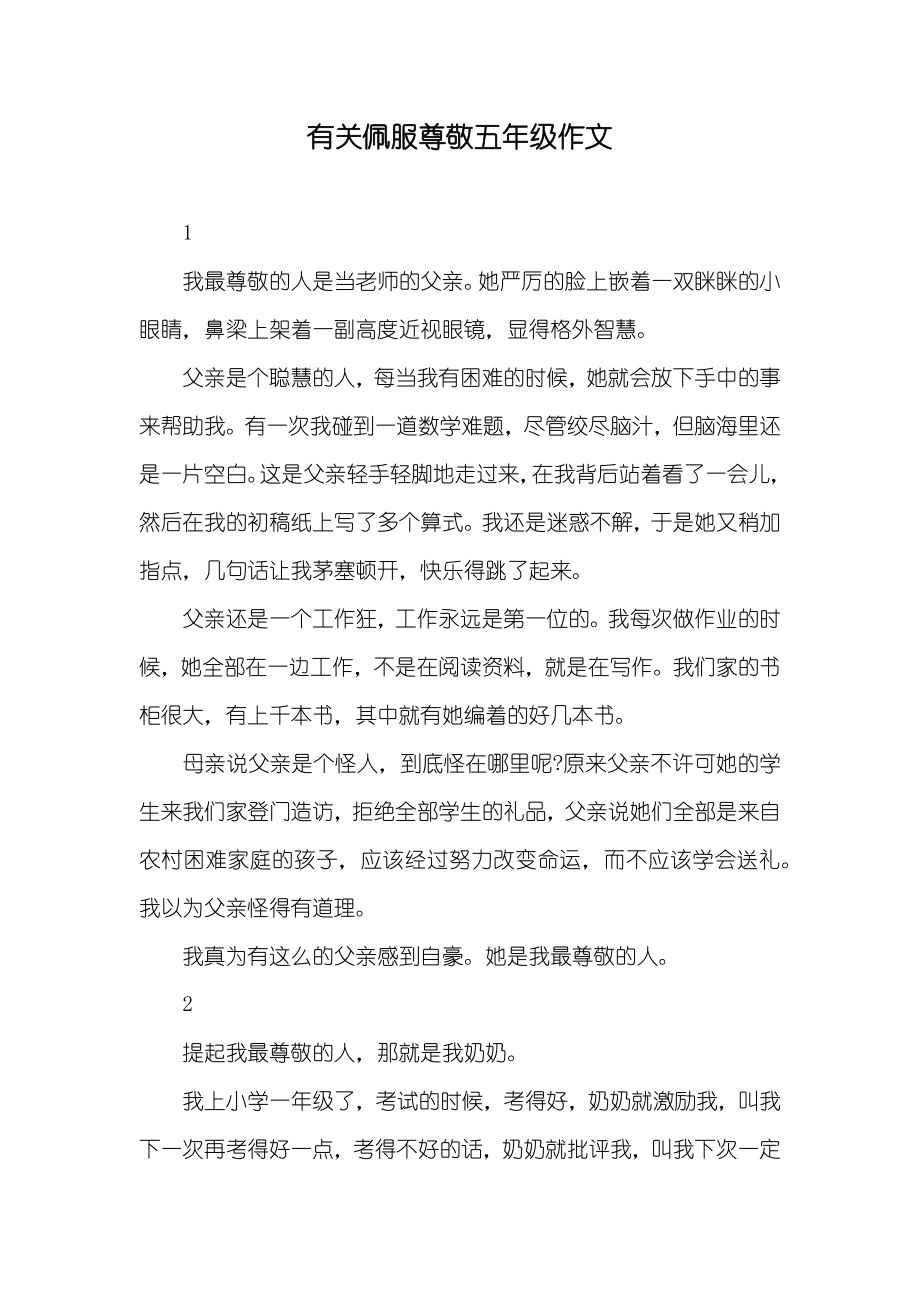 有关佩服尊敬五年级作文

1

我最尊敬的人是当老师的父亲。她严厉的脸上嵌着一双眯眯的小眼睛，鼻梁上架着一副高度近视眼镜，显得格外智慧。

父亲是个聪慧的人，每当我有困难的时候，她就会放下手中的事来帮助我。有一次我碰到一道数学难题，尽管绞尽脑汁，但脑海里还是一片空白。这是父亲轻手轻脚地走过来，在我背后站着看了一会儿，然后在我的初稿纸上写了多个算式。我还是迷惑不解，于是她又稍加指点，几句话让我茅塞顿开，快乐得跳了起来。

父亲还是一个工作狂，工作永远是第一位的。我每次做作业的时候，她全部在一边工作，不是在阅读资料，就是在写作。我们家的书柜很大，有上千本书，其中就有她编着的好几本书。

母亲说父亲是个怪人，到底怪在哪里呢?原来父亲不许可她的学生来我们家登门造访，拒绝全部学生的礼品，父亲说她们全部是来自农村困难家庭的孩子，应该经过努力改变命运，而不应该学会送礼。我以为父亲怪得有道理。

我真为有这么的父亲感到自豪。她是我最尊敬的人。

2

提起我最尊敬的人，那就是我奶奶。

我上小学一年级了，考试的时候，考得好，奶奶就激励我，叫我下一次再考得好一点，考得不好的话，奶奶就批评我，叫我下次一定